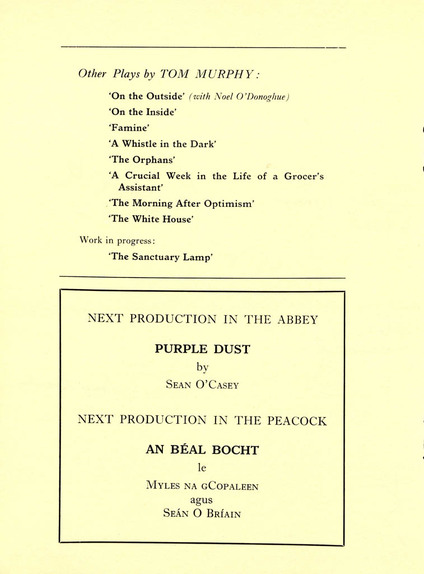 Other Plays by TOM MURPHY:

'On the Outside' (with Noel O'Donoghue)

'On the Inside'

'Famine'

'A Whistle in the Dark'

'The Orphans'

'A Crucial Week in the Life of a Grocer's Assistant'

'The Morning After Optimism'

'The White House'

Work in progress:

'The Sanctuary Lamp'

NEXT PRODUCTION IN THE ABBEY

PURPLE DUST

by

SEAN O'CASEY

NEXT PRODUCTION IN THE PEACOCK

AN BÉAL BOCHT

le

MYLES NA GCOPALEEN

agus

SEÁN O BRÍAIN